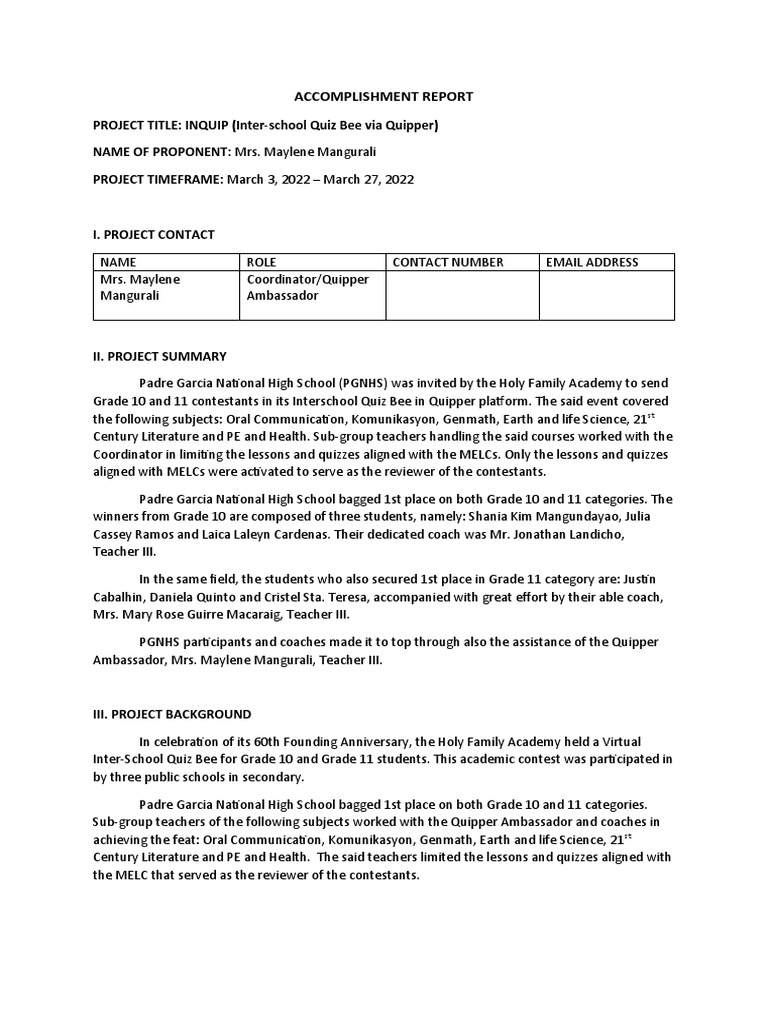 ACCOMPLISHMENT REPORT

PROJECT TITLE: INQUIP (Inter-school Quiz Bee via Quipper)

NAME OF PROPONENT: Mrs. Maylene Mangurali

PROJECT TIMEFRAME: March 3, 2022 – March 27, 2022

I. PROJECT CONTACT

| NAME | ROLE | CONTACT NUMBER | EMAIL ADDRESS |
|---|---|---|---|
| Mrs. Maylene Mangurali | Coordinator/Quipper Ambassador | | |

II. PROJECT SUMMARY

Padre Garcia National High School (PGNHS) was invited by the Holy Family Academy to send Grade 10 and 11 contestants in its Interschool Quiz Bee in Quipper platform. The said event covered the following subjects: Oral Communication, Komunikasyon, Genmath, Earth and life Science, 21$^{st}$ Century Literature and PE and Health. Sub-group teachers handling the said courses worked with the Coordinator in limiting the lessons and quizzes aligned with the MELCs. Only the lessons and quizzes aligned with MELCs were activated to serve as the reviewer of the contestants.

Padre Garcia National High School bagged 1st place on both Grade 10 and 11 categories. The winners from Grade 10 are composed of three students, namely: Shania Kim Mangundayao, Julia Cassey Ramos and Laica Laleyn Cardenas. Their dedicated coach was Mr. Jonathan Landicho, Teacher III.

In the same field, the students who also secured 1st place in Grade 11 category are: Justin Cabalhin, Daniela Quinto and Cristel Sta. Teresa, accompanied with great effort by their able coach, Mrs. Mary Rose Guirre Macaraig, Teacher III.

PGNHS participants and coaches made it to top through also the assistance of the Quipper Ambassador, Mrs. Maylene Mangurali, Teacher III.

III. PROJECT BACKGROUND

In celebration of its 60th Founding Anniversary, the Holy Family Academy held a Virtual Inter-School Quiz Bee for Grade 10 and Grade 11 students. This academic contest was participated in by three public schools in secondary.

Padre Garcia National High School bagged 1st place on both Grade 10 and 11 categories. Sub-group teachers of the following subjects worked with the Quipper Ambassador and coaches in achieving the feat: Oral Communication, Komunikasyon, Genmath, Earth and life Science, 21$^{st}$ Century Literature and PE and Health. The said teachers limited the lessons and quizzes aligned with the MELC that served as the reviewer of the contestants.